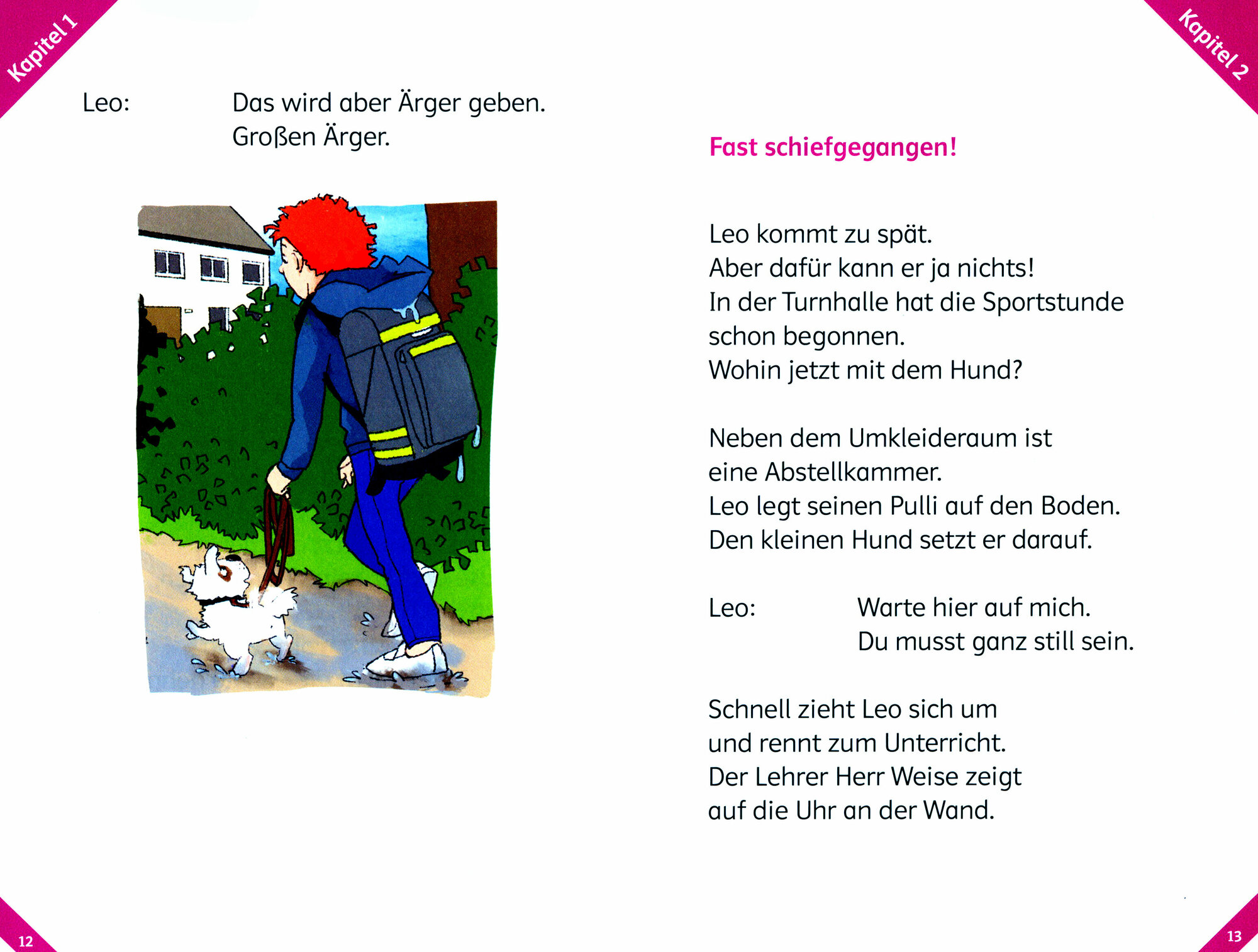 Kapitel 1

Leo: Das wird aber Ärger geben.
Großen Ärger.

12

Kapitel 2

Fast schiefgegangen!

Leo kommt zu spät.
Aber dafür kann er ja nichts!
In der Turnhalle hat die Sportstunde schon begonnen.
Wohin jetzt mit dem Hund?

Neben dem Umkleideraum ist eine Abstellkammer.
Leo legt seinen Pulli auf den Boden.
Den kleinen Hund setzt er darauf.

Leo: Warte hier auf mich.
Du musst ganz still sein.

Schnell zieht Leo sich um und rennt zum Unterricht.
Der Lehrer Herr Weise zeigt auf die Uhr an der Wand.

13